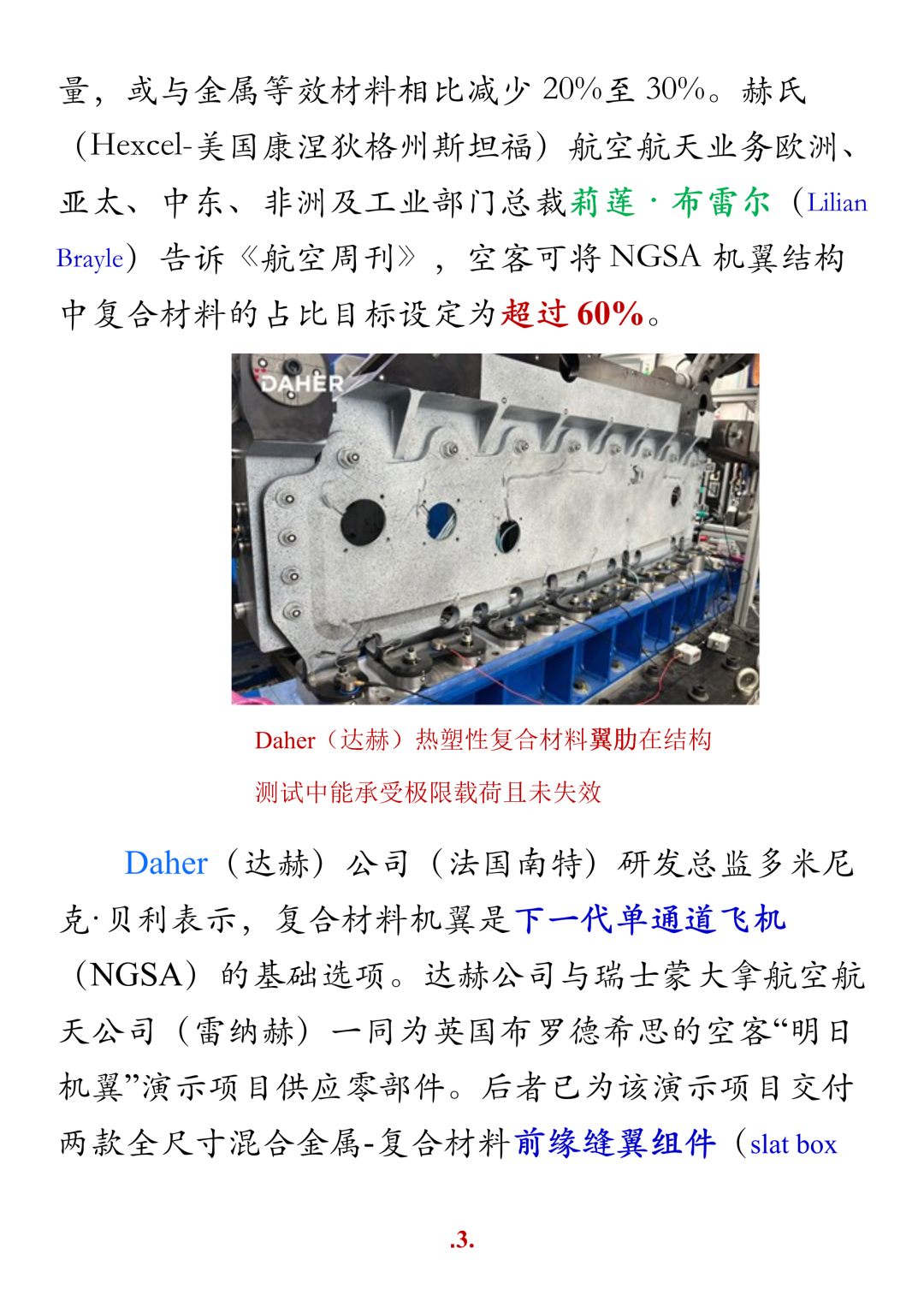 量，或与金属等效材料相比减少20%至30%。赫氏（Hexcel-美国康涅狄格州斯坦福）航空航天业务欧洲、亚太、中东、非洲及工业部门总裁莉莲·布雷尔（Lilian Brayle）告诉《航空周刊》，空客可将NGSA机翼结构中复合材料的占比目标设定为超过60%。

DAHER

Daher（达赫）热塑性复合材料翼肋在结构测试中能承受极限载荷且未失效

Daher（达赫）公司（法国南特）研发总监多米尼克·贝利表示，复合材料机翼是下一代单通道飞机（NGSA）的基础选项。达赫公司与瑞士蒙大拿航空航天公司（雷纳赫）一同为英国布罗德希思的空客“明日机翼”演示项目供应零部件。后者已为该演示项目交付两款全尺寸混合金属-复合材料前缘缝翼组件（slat box

.3.